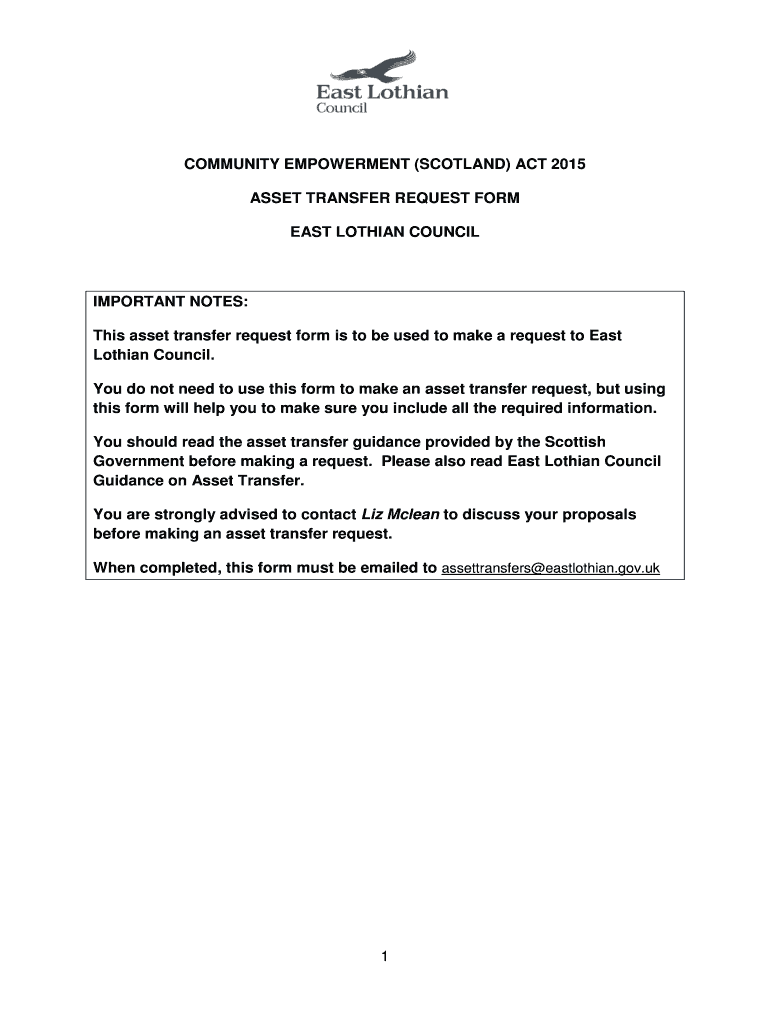 East Lothian
Council

COMMUNITY EMPOWERMENT (SCOTLAND) ACT 2015

ASSET TRANSFER REQUEST FORM

EAST LOTHIAN COUNCIL

IMPORTANT NOTES:

This asset transfer request form is to be used to make a request to East Lothian Council.

You do not need to use this form to make an asset transfer request, but using this form will help you to make sure you include all the required information.

You should read the asset transfer guidance provided by the Scottish Government before making a request. Please also read East Lothian Council Guidance on Asset Transfer.

You are strongly advised to contact Liz Mclean to discuss your proposals before making an asset transfer request.

When completed, this form must be emailed to assettransfers@eastlothian.gov.uk

1